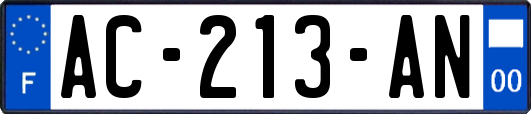 F
AC-213-AN
00